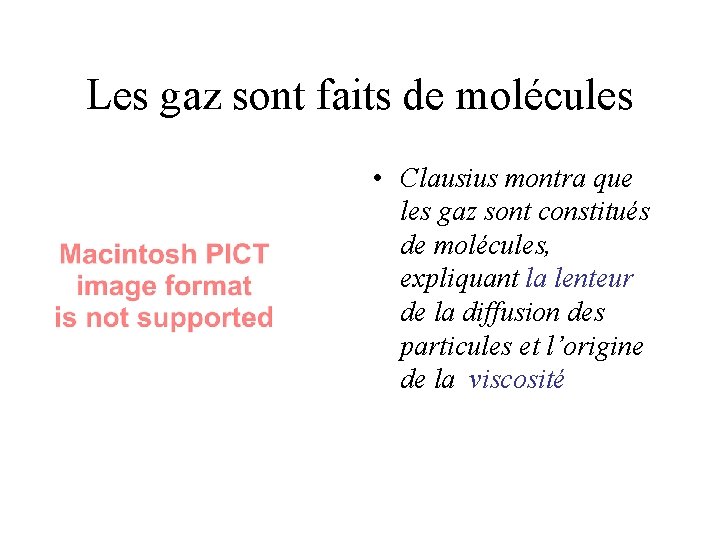 Les gaz sont faits de molécules

Macintosh PICT
image format
is not supported

• Clausius montra que les gaz sont constitués de molécules, expliquant la lenteur de la diffusion des particules et l'origine de la viscosité